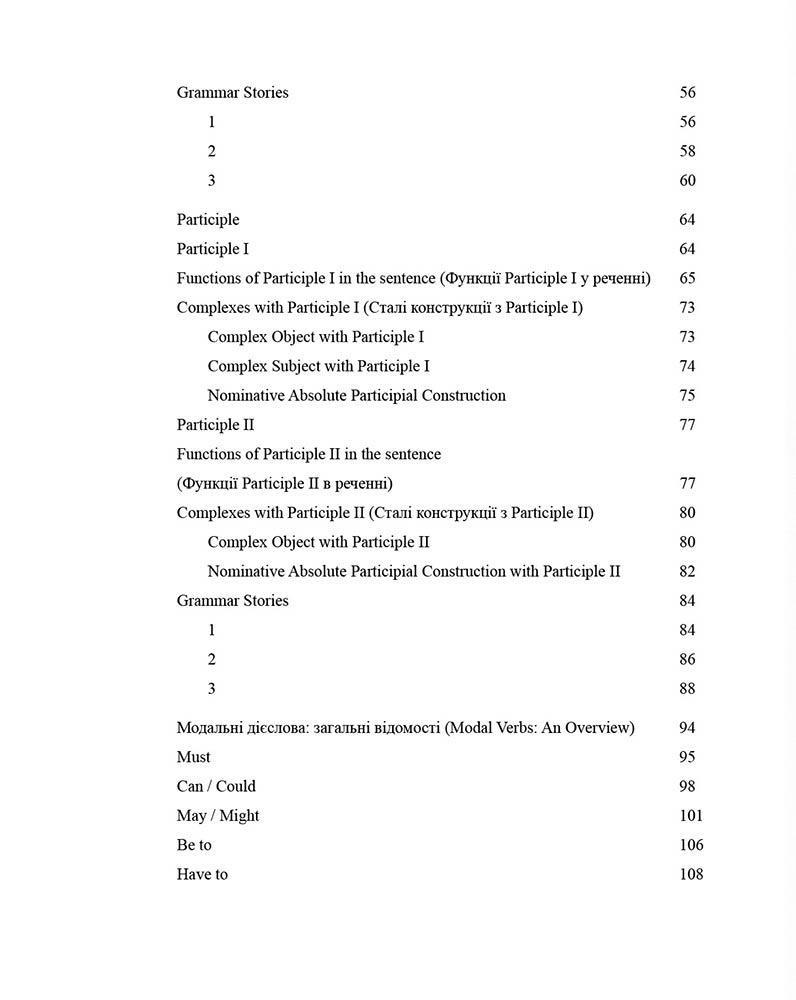 Grammar Stories 56
1 56
2 58
3 60

Participle 64
Participle I 64
Functions of Participle I in the sentence (Функції Participle I у реченні) 65
Complexes with Participle I (Сталі конструкції з Participle I) 73
Complex Object with Participle I 73
Complex Subject with Participle I 74
Nominative Absolute Participial Construction 75
Participle II 77
Functions of Participle II in the sentence
(Функції Participle II в реченні) 77
Complexes with Participle II (Сталі конструкції з Participle II) 80
Complex Object with Participle II 80
Nominative Absolute Participial Construction with Participle II 82
Grammar Stories 84
1 84
2 86
3 88

Модальні дієслова: загальні відомості (Modal Verbs: An Overview) 94
Must 95
Can / Could 98
May / Might 101
Be to 106
Have to 108